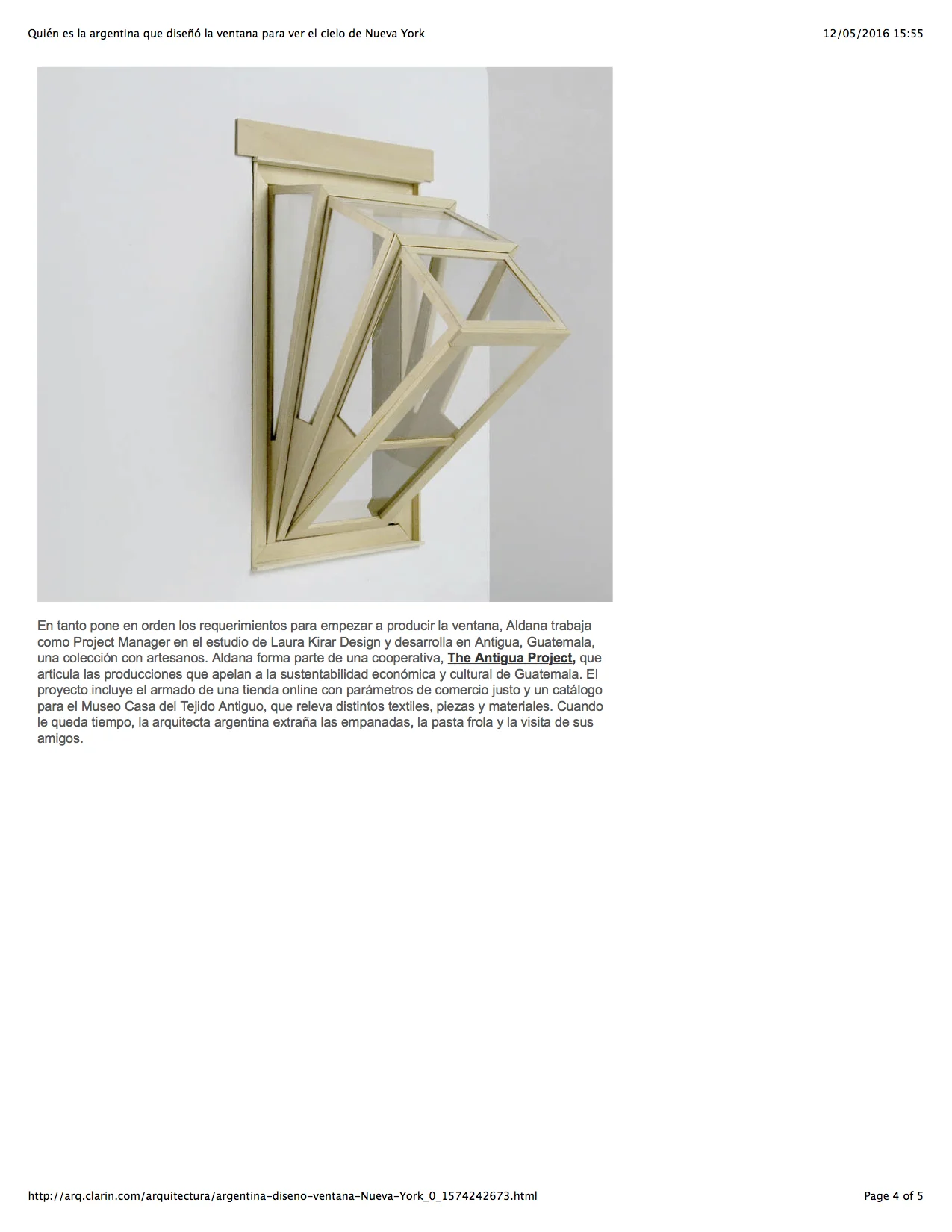 Quién es la argentina que diseñó la ventana para ver el cielo de Nueva York

12/05/2016 15:55

En tanto pone en orden los requerimientos para empezar a producir la ventana, Aldana trabaja como Project Manager en el estudio de Laura Kirar Design y desarrolla en Antigua, Guatemala, una colección con artesanos. Aldana forma parte de una cooperativa, The Antigua Project, que articula las producciones que apelan a la sustentabilidad económica y cultural de Guatemala. El proyecto incluye el armado de una tienda online con parámetros de comercio justo y un catálogo para el Museo Casa del Tejido Antiguo, que releva distintos textiles, piezas y materiales. Cuando le queda tiempo, la arquitecta argentina extraña las empanadas, la pasta frola y la visita de sus amigos.

http://arq.clarin.com/arquitectura/argentina-diseno-ventana-Nueva-York_0_1574242673.html

Page 4 of 5